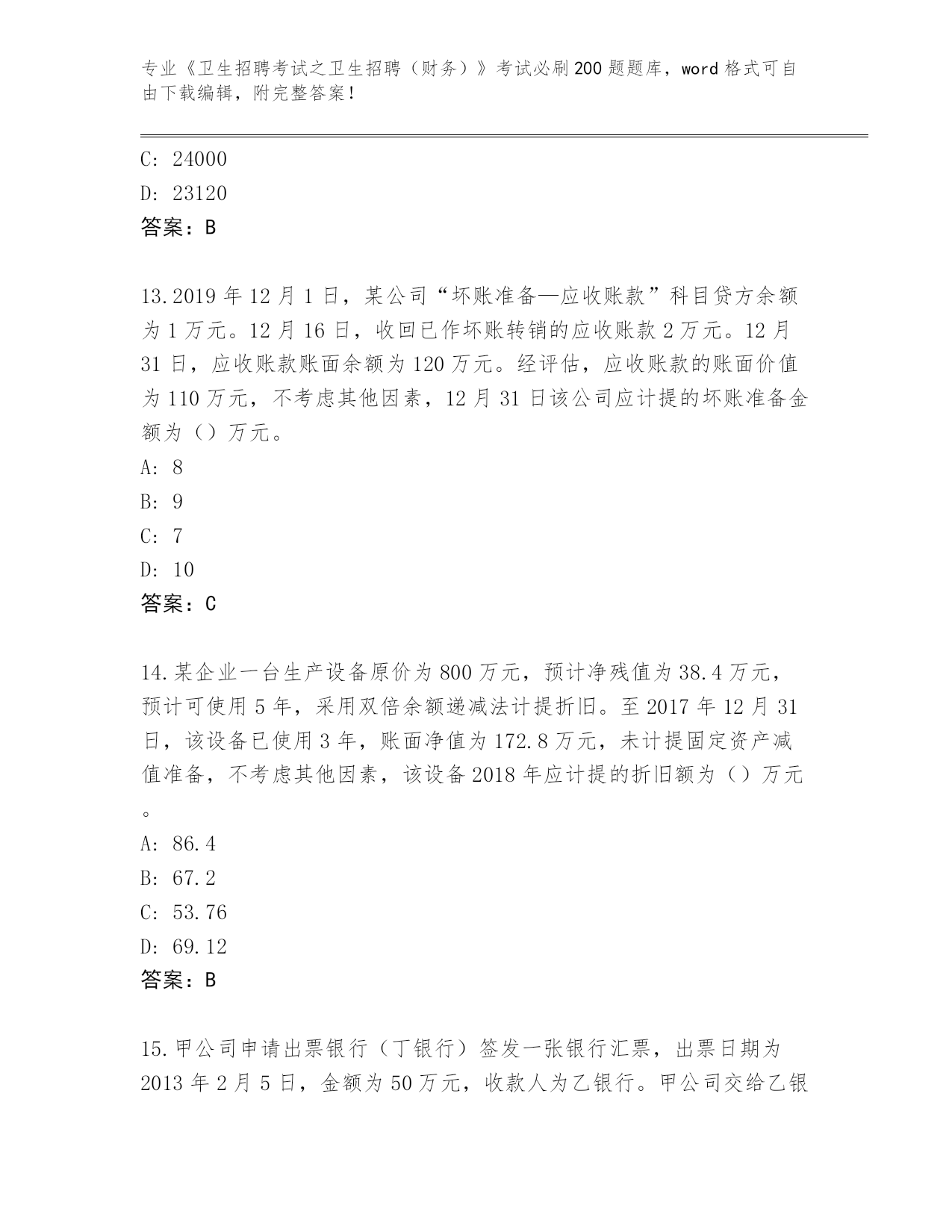 专业《卫生招聘考试之卫生招聘（财务）》考试必刷200题题库，word格式可自由下载编辑，附完整答案！

C: 24000

D: 23120

答案：B

13.2019年12月1日，某公司“坏账准备—应收账款”科目贷方余额为1万元。12月16日，收回已作坏账转销的应收账款2万元。12月31日，应收账款账面余额为120万元。经评估，应收账款的账面价值为110万元，不考虑其他因素，12月31日该公司应计提的坏账准备金额为（）万元。

A: 8

B: 9

C: 7

D: 10

答案：C

14.某企业一台生产设备原价为800万元，预计净残值为38.4万元，预计可使用5年，采用双倍余额递减法计提折旧。至2017年12月31日，该设备已使用3年，账面净值为172.8万元，未计提固定资产减值准备，不考虑其他因素，该设备2018年应计提的折旧额为（）万元。

A: 86.4

B: 67.2

C: 53.76

D: 69.12

答案：B

15.甲公司申请出票银行（丁银行）签发一张银行汇票，出票日期为2013年2月5日，金额为50万元，收款人为乙银行。甲公司交给乙银